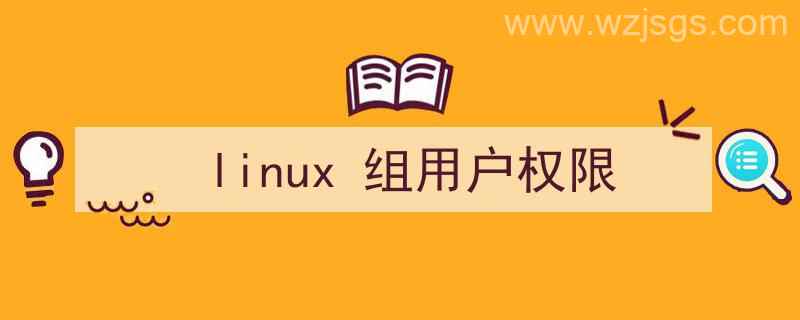 www.wzjsgs.com

linux 组用户权限